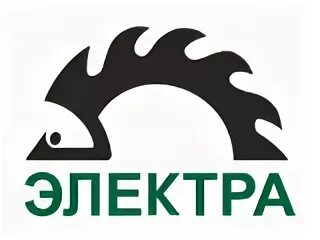 ЭЛЕКТРА